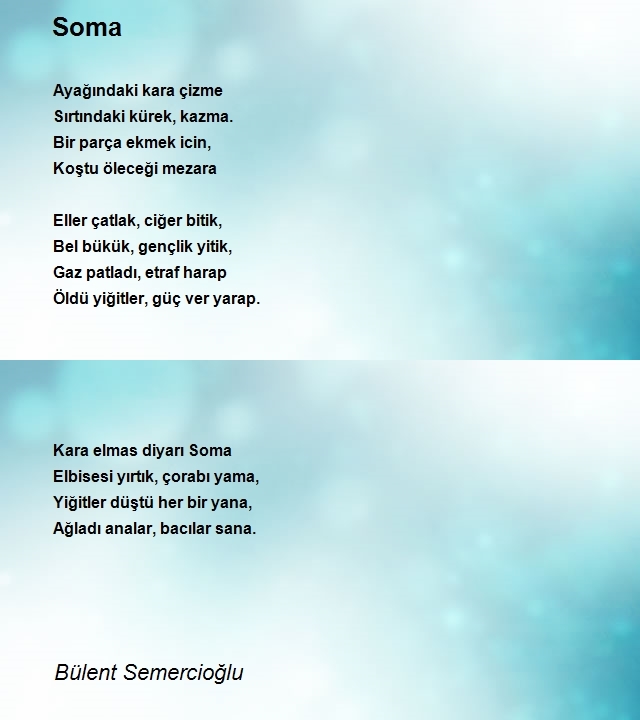 Soma

Ayağındaki kara çizme
Sırtındaki kürek, kazma.
Bir parça ekmek icin,
Koştu öleceği mezara

Eller çatlak, ciğer bitik,
Bel bükük, gençlik yitik,
Gaz patladı, etraf harap
Öldü yiğitler, güç ver yarap.

Kara elmas diyarı Soma
Elbisesi yırtık, çorabı yama,
Yiğitler düştü her bir yana,
Ağladı analar, bacılar sana.

Bülent Semercioğlu